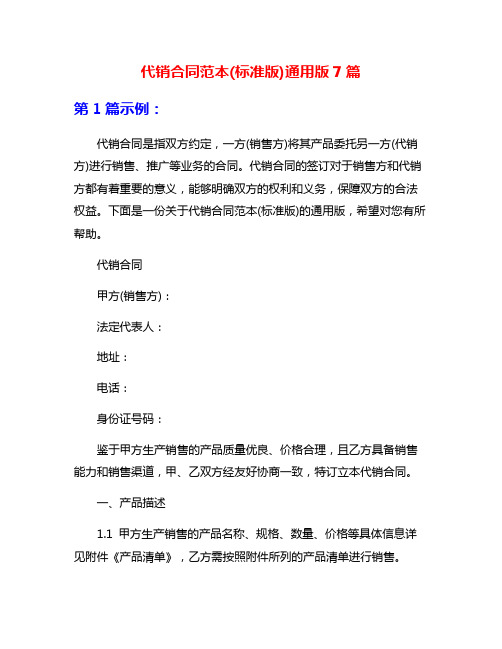 代销合同范本(标准版)通用版 7 篇

第 1 篇示例：

代销合同是指双方约定，一方(销售方)将其产品委托另一方(代销方)进行销售、推广等业务的合同。代销合同的签订对于销售方和代销方都有着重要的意义，能够明确双方的权利和义务，保障双方的合法权益。下面是一份关于代销合同范本(标准版)的通用版，希望对您有所帮助。

代销合同

甲方(销售方)：

法定代表人：

地址：

电话：

身份证号码：

鉴于甲方生产销售的产品质量优良、价格合理，且乙方具备销售能力和销售渠道，甲、乙双方经友好协商一致，特订立本代销合同。

一、产品描述

1.1 甲方生产销售的产品名称、规格、数量、价格等具体信息详见附件《产品清单》，乙方需按照附件所列的产品清单进行销售。